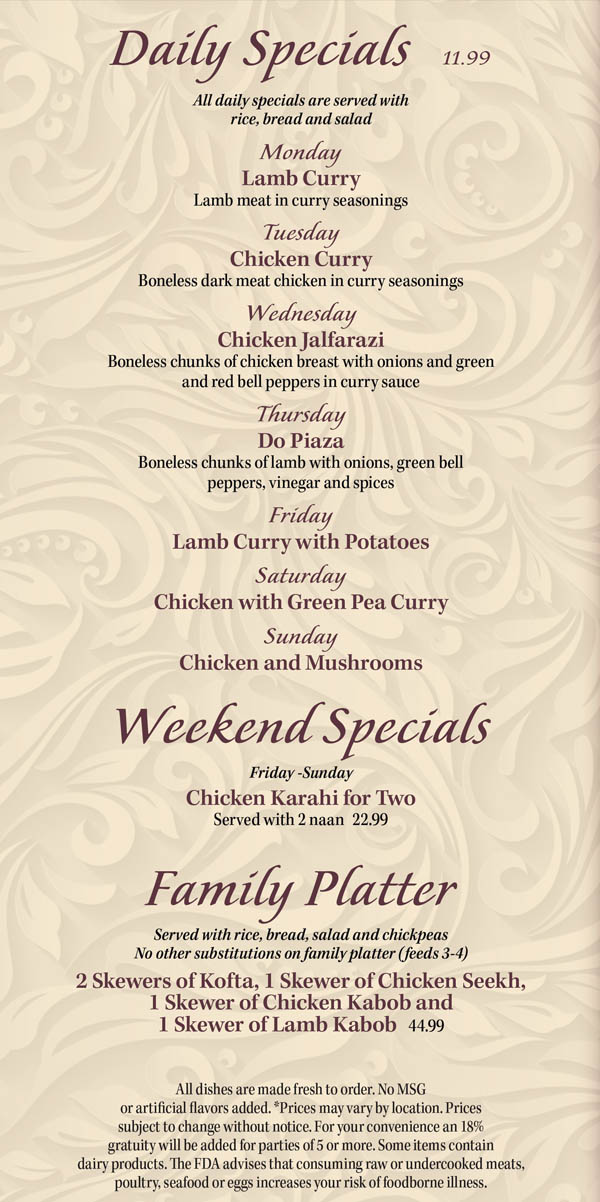 Daily Specials 11.99

All daily specials are served with rice, bread and salad

Monday
Lamb Curry
Lamb meat in curry seasonings

Tuesday
Chicken Curry
Boneless dark meat chicken in curry seasonings

Wednesday
Chicken Jalfarazi
Boneless chunks of chicken breast with onions and green and red bell peppers in curry sauce

Thursday
Do Piaza
Boneless chunks of lamb with onions, green bell peppers, vinegar and spices

Friday
Lamb Curry with Potatoes

Saturday
Chicken with Green Pea Curry

Sunday
Chicken and Mushrooms

Weekend Specials

Friday -Sunday
Chicken Karahi for Two
Served with 2 naan 22.99

Family Platter

Served with rice, bread, salad and chickpeas
No other substitutions on family platter (feeds 3-4)

2 Skewers of Kofta, 1 Skewer of Chicken Seekh, 1 Skewer of Chicken Kabob and 1 Skewer of Lamb Kabob 44.99

All dishes are made fresh to order. No MSG or artificial flavors added. *Prices may vary by location. Prices subject to change without notice. For your convenience an 18% gratuity will be added for parties of 5 or more. Some items contain dairy products. The FDA advises that consuming raw or undercooked meats, poultry, seafood or eggs increases your risk of foodborne illness.